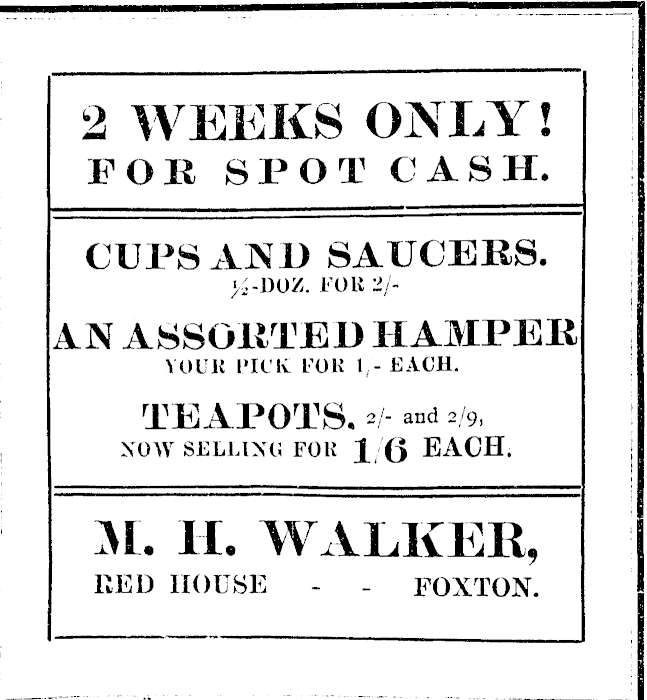 2 WEEKS ONLY!
FOR SPOT CASH.

CUPS AND SAUCERS.
½-DOZ. FOR 2/-

AN ASSORTED HAMPER
YOUR PICK FOR 1/- EACH.

TEAPOTS. 2/- and 2/9,
NOW SELLING FOR 1/6 EACH.

M. H. WALKER,
RED HOUSE - - FOXTON.